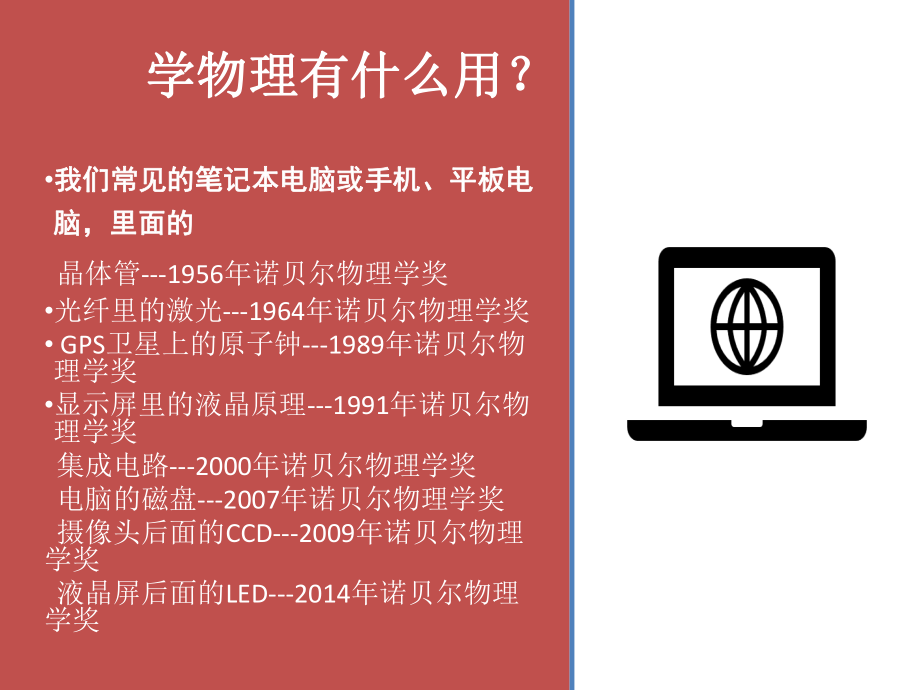 学物理有什么用？

•我们常见的笔记本电脑或手机、平板电脑，里面的

晶体管---1956年诺贝尔物理学奖

•光纤里的激光---1964年诺贝尔物理学奖

• GPS卫星上的原子钟---1989年诺贝尔物理学奖

•显示屏里的液晶原理---1991年诺贝尔物理学奖

集成电路---2000年诺贝尔物理学奖

电脑的磁盘---2007年诺贝尔物理学奖

摄像头后面的CCD---2009年诺贝尔物理学奖

液晶屏后面的LED---2014年诺贝尔物理学奖